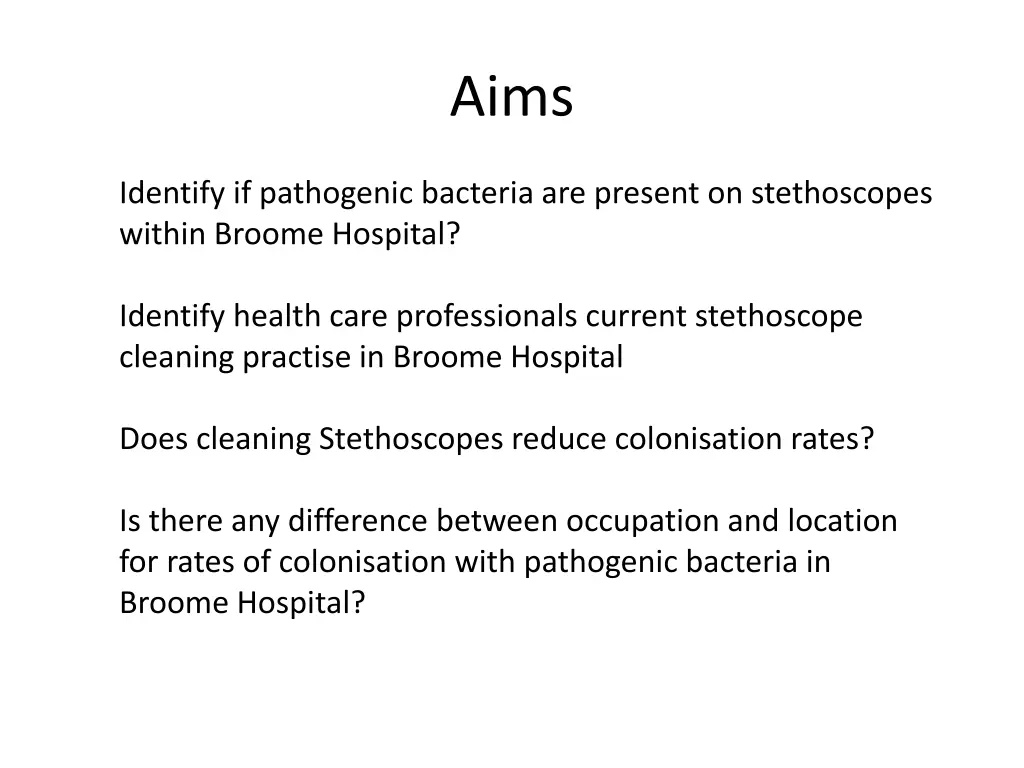 Aims

Identify if pathogenic bacteria are present on stethoscopes within Broome Hospital?

Identify health care professionals current stethoscope cleaning practise in Broome Hospital

Does cleaning Stethoscopes reduce colonisation rates?

Is there any difference between occupation and location for rates of colonisation with pathogenic bacteria in Broome Hospital?